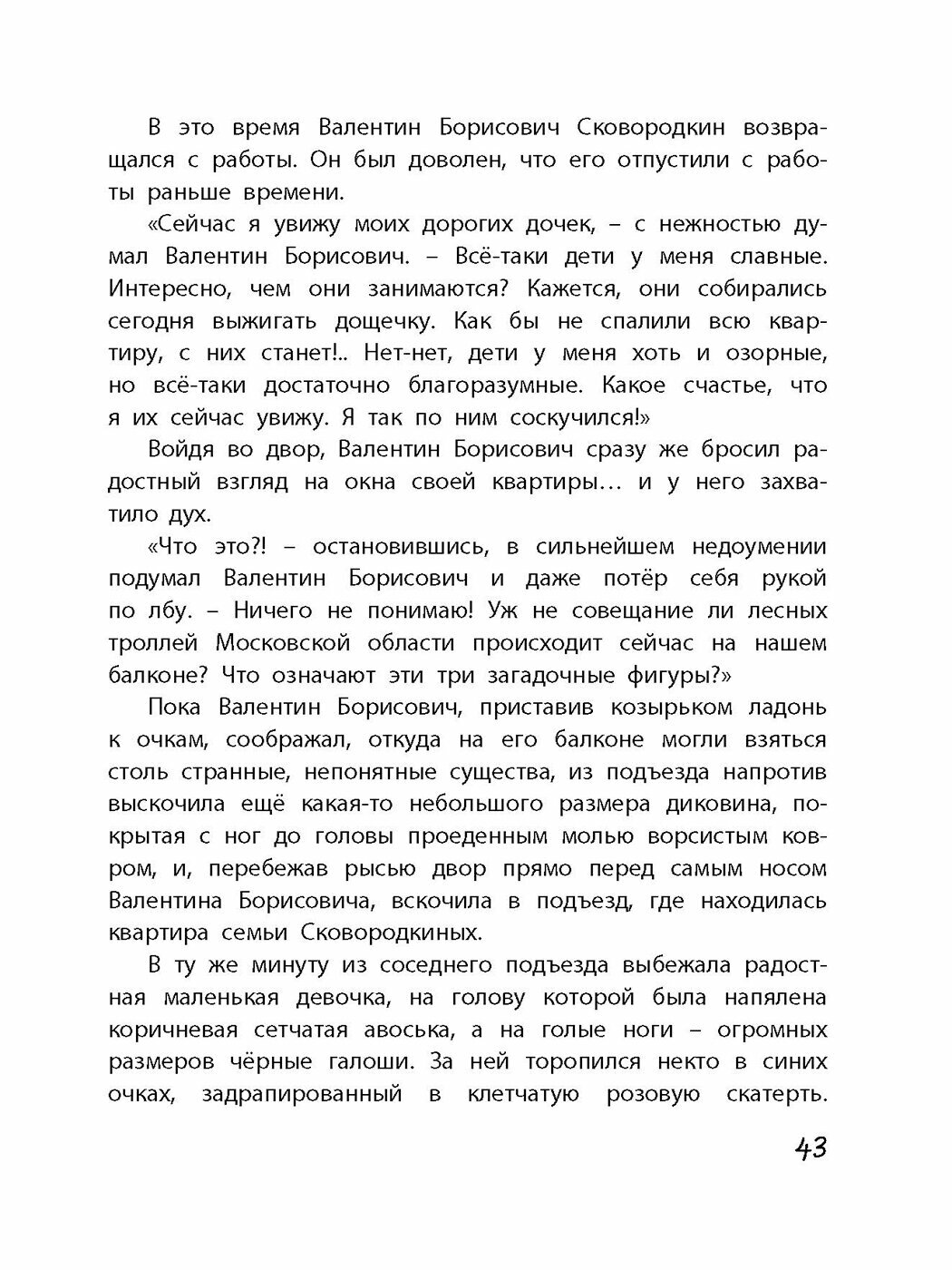 В это время Валентин Борисович Сковородкин возвращался с работы. Он был доволен, что его отпустили с работы раньше времени.

«Сейчас я увижу моих дорогих дочек, – с нежностью думал Валентин Борисович. – Всё-таки дети у меня славные. Интересно, чем они занимаются? Кажется, они собирались сегодня выжигать дощечку. Как бы не спалили всю квартиру, с них станет!.. Нет-нет, дети у меня хоть и озорные, но всё-таки достаточно благоразумные. Какое счастье, что я их сейчас увижу. Я так по ним соскучился!»

Войдя во двор, Валентин Борисович сразу же бросил радостный взгляд на окна своей квартиры... и у него захватило дух.

«Что это?! – остановившись, в сильнейшем недоумении подумал Валентин Борисович и даже потёр себя рукой по лбу. – Ничего не понимаю! Уж не совещание ли лесных троллей Московской области происходит сейчас на нашем балконе? Что означают эти три загадочные фигуры?»

Пока Валентин Борисович, приставив козырьком ладонь к очкам, соображал, откуда на его балконе могли взяться столь странные, непонятные существа, из подъезда напротив выскочила ещё какая-то небольшого размера диковина, покрытая с ног до головы проеденным молью ворсистым ковром, и, перебежав рысью двор прямо перед самым носом Валентина Борисовича, вскочила в подъезд, где находилась квартира семьи Сковородкиных.

В ту же минуту из соседнего подъезда выбежала радостная маленькая девочка, на голову которой была напялена коричневая сетчатая авоська, а на голые ноги – огромных размеров чёрные галоши. За ней торопился некто в синих очках, задрапированный в клетчатую розовую скатерть.

43